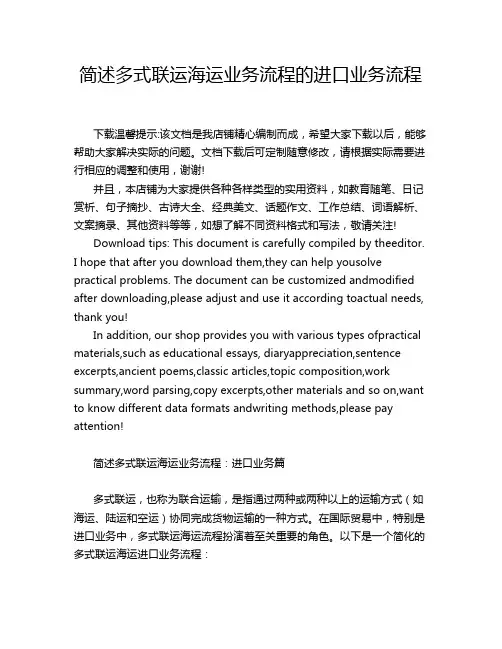 简述多式联运海运业务流程的进口业务流程

下载温馨提示:该文档是我店铺精心编制而成，希望大家下载以后，能够帮助大家解决实际的问题。文档下载后可定制随意修改，请根据实际需要进行相应的调整和使用，谢谢!

并且，本店铺为大家提供各种各样类型的实用资料，如教育随笔、日记赏析、句子摘抄、古诗大全、经典美文、话题作文、工作总结、词语解析、文案摘录、其他资料等等，如想了解不同资料格式和写法，敬请关注!

Download tips: This document is carefully compiled by theeditor. I hope that after you download them,they can help yousolve practical problems. The document can be customized andmodified after downloading,please adjust and use it according toactual needs, thank you!

In addition, our shop provides you with various types ofpractical materials,such as educational essays, diaryappreciation,sentence excerpts,ancient poems,classic articles,topic composition,work summary,word parsing,copy excerpts,other materials and so on,want to know different data formats andwriting methods,please pay attention!

简述多式联运海运业务流程：进口业务篇

多式联运，也称为联合运输，是指通过两种或两种以上的运输方式（如海运、陆运和空运）协同完成货物运输的一种方式。在国际贸易中，特别是进口业务中，多式联运海运流程扮演着至关重要的角色。以下是一个简化的多式联运海运进口业务流程：